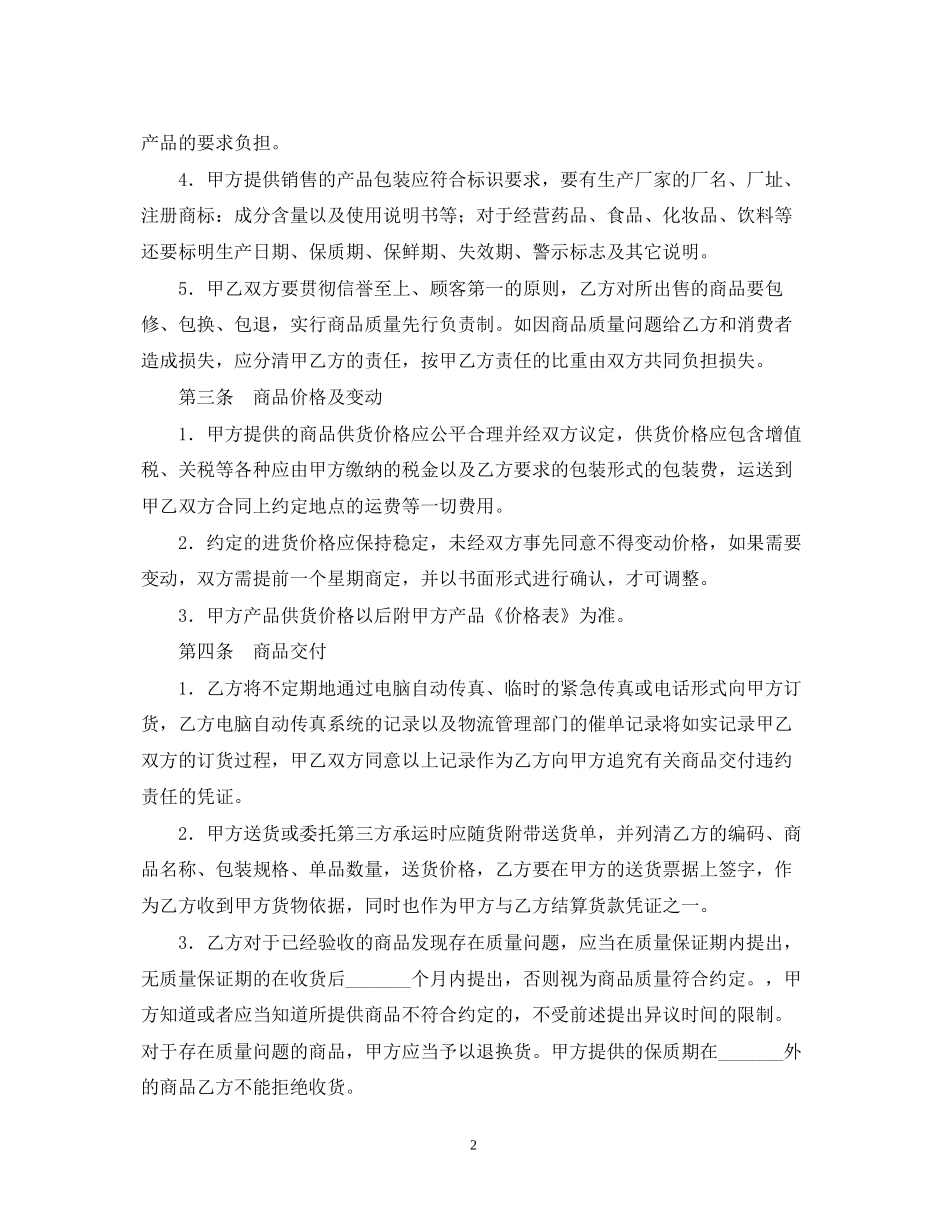 产品的要求负担。

4．甲方提供销售的产品包装应符合标识要求，要有生产厂家的厂名、厂址、注册商标：成分含量以及使用说明书等；对于经营药品、食品、化妆品、饮料等还要标明生产日期、保质期、保鲜期、失效期、警示标志及其它说明。

5．甲乙双方要贯彻信誉至上、顾客第一的原则，乙方对所出售的商品要包修、包换、包退，实行商品质量先行负责制。如因商品质量问题给乙方和消费者造成损失，应分清甲乙方的责任，按甲乙方责任的比重由双方共同负担损失。

第三条　商品价格及变动

1．甲方提供的商品供货价格应公平合理并经双方议定，供货价格应包含增值税、关税等各种应由甲方缴纳的税金以及乙方要求的包装形式的包装费，运送到甲乙双方合同上约定地点的运费等一切费用。

2．约定的进货价格应保持稳定，未经双方事先同意不得变动价格，如果需要变动，双方需提前一个星期商定，并以书面形式进行确认，才可调整。

3．甲方产品供货价格以后附甲方产品《价格表》为准。

第四条　商品交付

1．乙方将不定期地通过电脑自动传真、临时的紧急传真或电话形式向甲方订货，乙方电脑自动传真系统的记录以及物流管理部门的催单记录将如实记录甲乙双方的订货过程，甲乙双方同意以上记录作为乙方向甲方追究有关商品交付违约责任的凭证。

2．甲方送货或委托第三方承运时应随货附带送货单，并列清乙方的编码、商品名称、包装规格、单品数量，送货价格，乙方要在甲方的送货票据上签字，作为乙方收到甲方货物依据，同时也作为甲方与乙方结算货款凭证之一。

3．乙方对于已经验收的商品发现存在质量问题，应当在质量保证期内提出，无质量保证期的在收货后_______个月内提出，否则视为商品质量符合约定。，甲方知道或者应当知道所提供商品不符合约定的，不受前述提出异议时间的限制。对于存在质量问题的商品，甲方应当予以退换货。甲方提供的保质期在_______外的商品乙方不能拒绝收货。

2